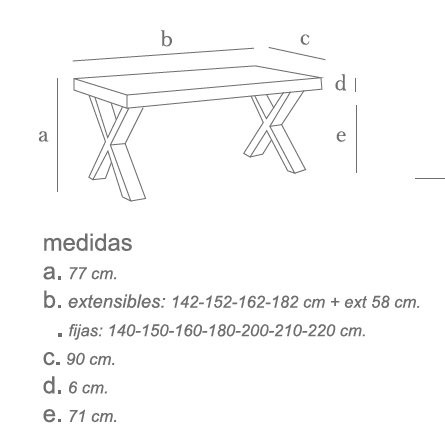 b
c
d
a
e

medidas

a. 77 cm.

b. extensibles: 142-152-162-182 cm + ext 58 cm.

. fijas: 140-150-160-180-200-210-220 cm.

c. 90 cm.

d. 6 cm.

e. 71 cm.